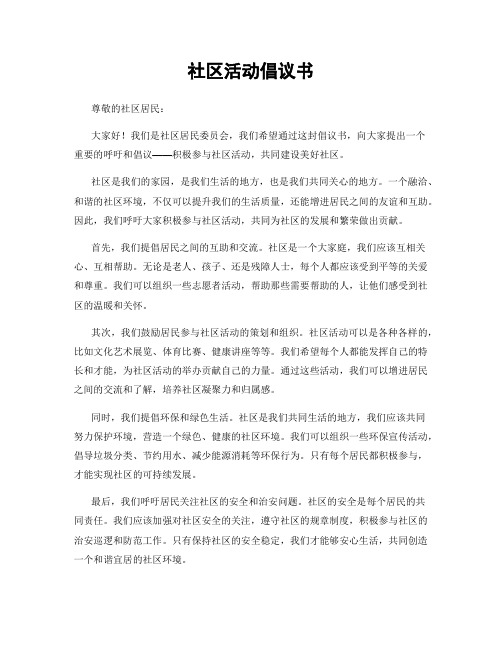 社区活动倡议书

尊敬的社区居民：

大家好！我们是社区居民委员会，我们希望通过这封倡议书，向大家提出一个重要的呼吁和倡议——积极参与社区活动，共同建设美好社区。

社区是我们的家园，是我们生活的地方，也是我们共同关心的地方。一个融洽、和谐的社区环境，不仅可以提升我们的生活质量，还能增进居民之间的友谊和互助。因此，我们呼吁大家积极参与社区活动，共同为社区的发展和繁荣做出贡献。

首先，我们提倡居民之间的互助和交流。社区是一个大家庭，我们应该互相关心、互相帮助。无论是老人、孩子、还是残障人士，每个人都应该受到平等的关爱和尊重。我们可以组织一些志愿者活动，帮助那些需要帮助的人，让他们感受到社区的温暖和关怀。

其次，我们鼓励居民参与社区活动的策划和组织。社区活动可以是各种各样的，比如文化艺术展览、体育比赛、健康讲座等等。我们希望每个人都能发挥自己的特长和才能，为社区活动的举办贡献自己的力量。通过这些活动，我们可以增进居民之间的交流和了解，培养社区凝聚力和归属感。

同时，我们提倡环保和绿色生活。社区是我们共同生活的地方，我们应该共同努力保护环境，营造一个绿色、健康的社区环境。我们可以组织一些环保宣传活动，倡导垃圾分类、节约用水、减少能源消耗等环保行为。只有每个居民都积极参与，才能实现社区的可持续发展。

最后，我们呼吁居民关注社区的安全和治安问题。社区的安全是每个居民的共同责任。我们应该加强对社区安全的关注，遵守社区的规章制度，积极参与社区的治安巡逻和防范工作。只有保持社区的安全稳定，我们才能够安心生活，共同创造一个和谐宜居的社区环境。